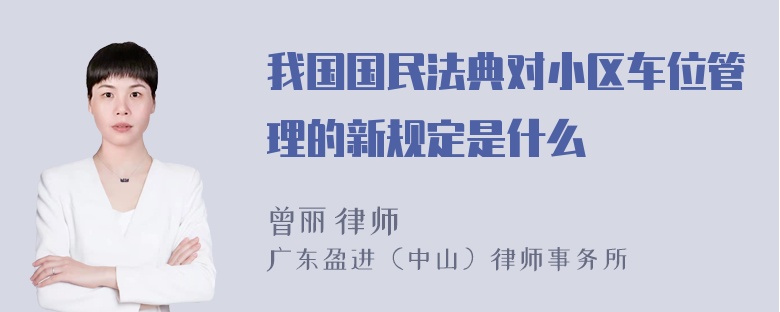 我国国民法典对小区车位管理的新规定是什么

曾丽 律师
广东盈进（中山）律师事务所